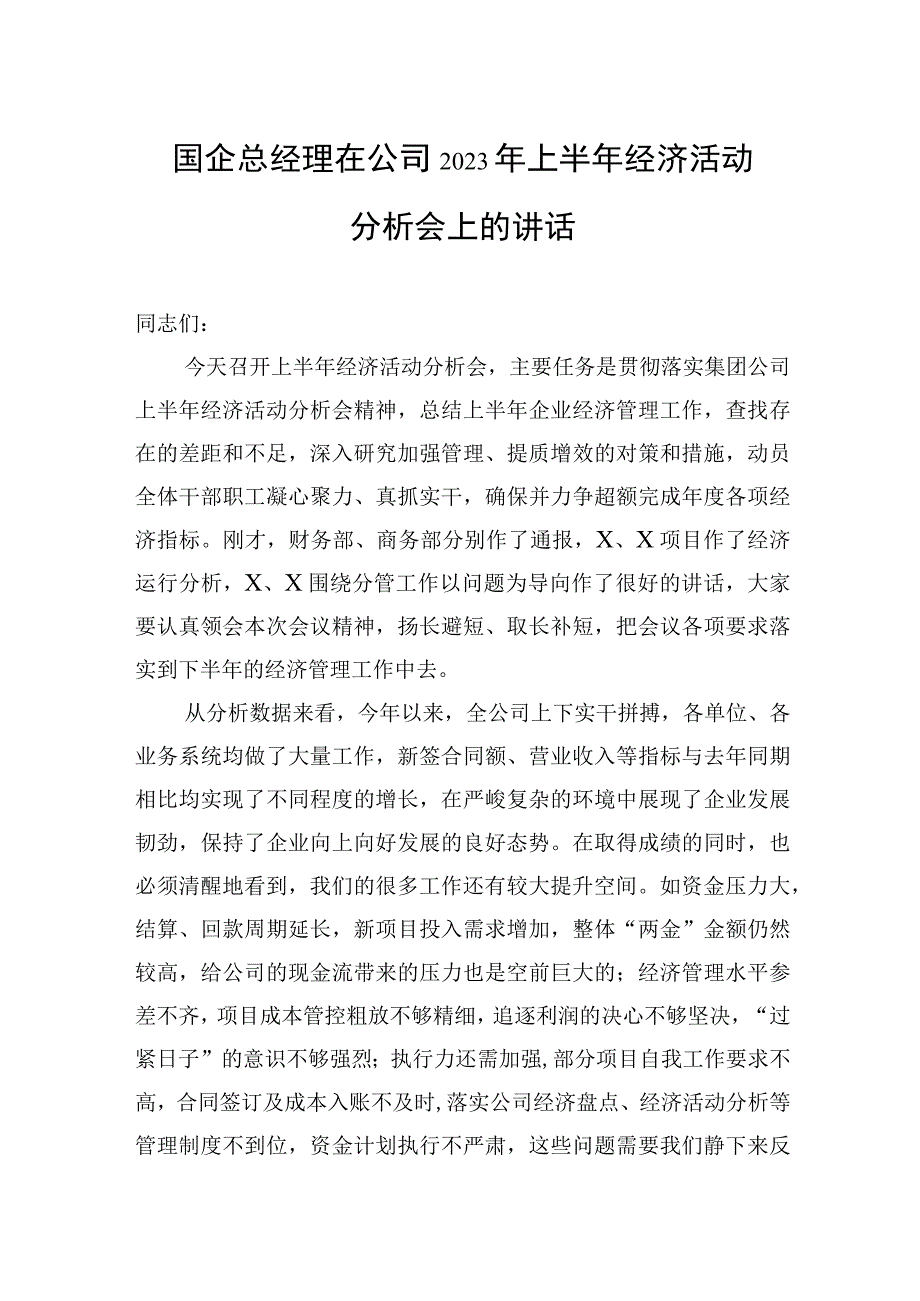 国企总经理在公司2023年上半年经济活动分析会上的讲话

同志们：

今天召开上半年经济活动分析会，主要任务是贯彻落实集团公司上半年经济活动分析会精神，总结上半年企业经济管理工作，查找存在的差距和不足，深入研究加强管理、提质增效的对策和措施，动员全体干部职工凝心聚力、真抓实干，确保并力争超额完成年度各项经济指标。刚才，财务部、商务部分别作了通报，X、X项目作了经济运行分析，X、X围绕分管工作以问题为导向作了很好的讲话，大家要认真领会本次会议精神，扬长避短、取长补短，把会议各项要求落实到下半年的经济管理工作中去。

从分析数据来看，今年以来，全公司上下实干拼搏，各单位、各业务系统均做了大量工作，新签合同额、营业收入等指标与去年同期相比均实现了不同程度的增长，在严峻复杂的环境中展现了企业发展韧劲，保持了企业向上向好发展的良好态势。在取得成绩的同时，也必须清醒地看到，我们的很多工作还有较大提升空间。如资金压力大，结算、回款周期延长，新项目投入需求增加，整体“两金”金额仍然较高，给公司的现金流带来的压力也是空前巨大的；经济管理水平参差不齐，项目成本管控粗放不够精细，追逐利润的决心不够坚决，“过紧日子”的意识不够强烈；执行力还需加强，部分项目自我工作要求不高，合同签订及成本入账不及时，落实公司经济盘点、经济活动分析等管理制度不到位，资金计划执行不严肃，这些问题需要我们静下来反